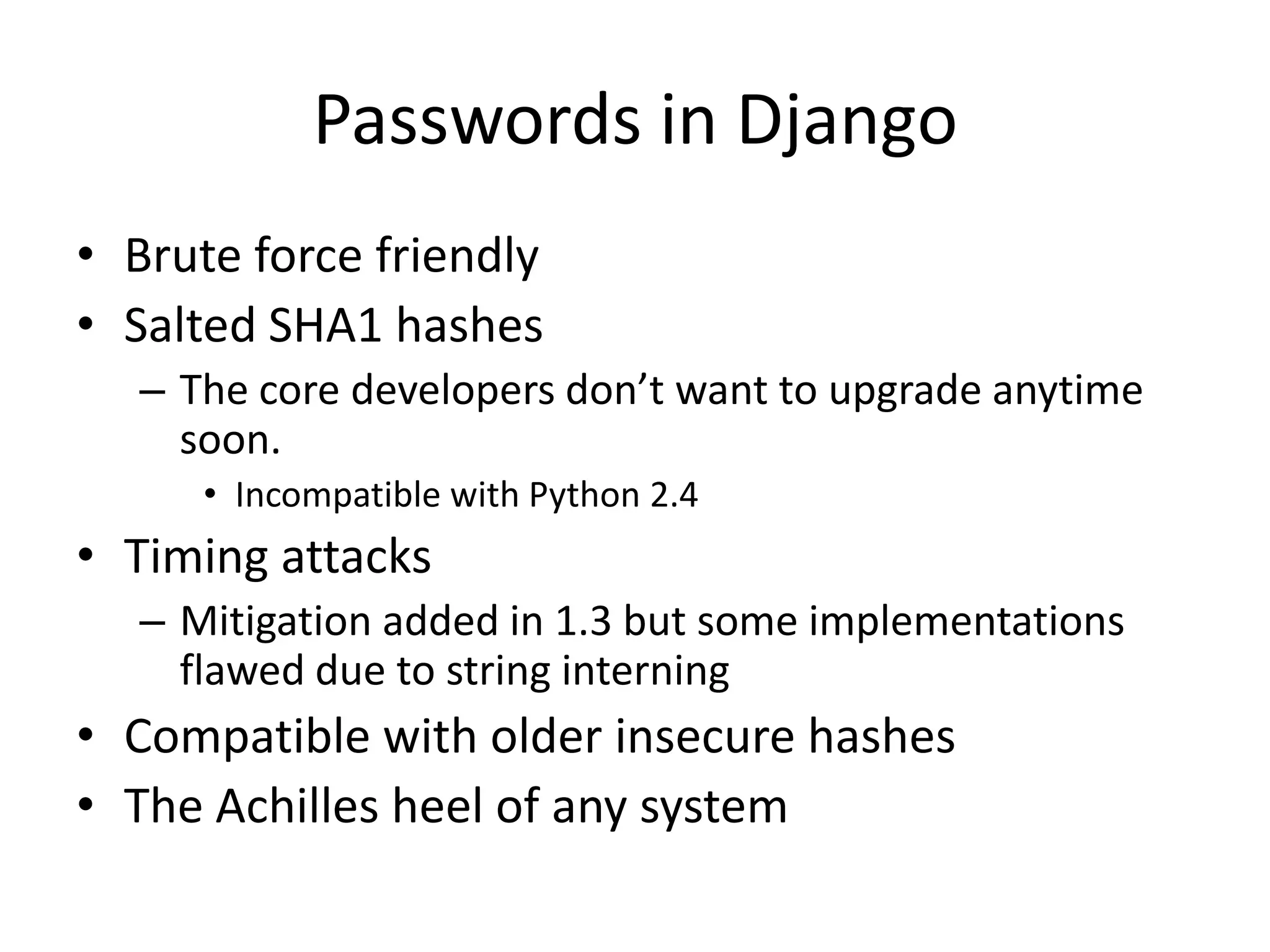 Passwords in Django

• Brute force friendly
• Salted SHA1 hashes
– The core developers don’t want to upgrade anytime soon.
• Incompatible with Python 2.4
• Timing attacks
– Mitigation added in 1.3 but some implementations flawed due to string interning
• Compatible with older insecure hashes
• The Achilles heel of any system